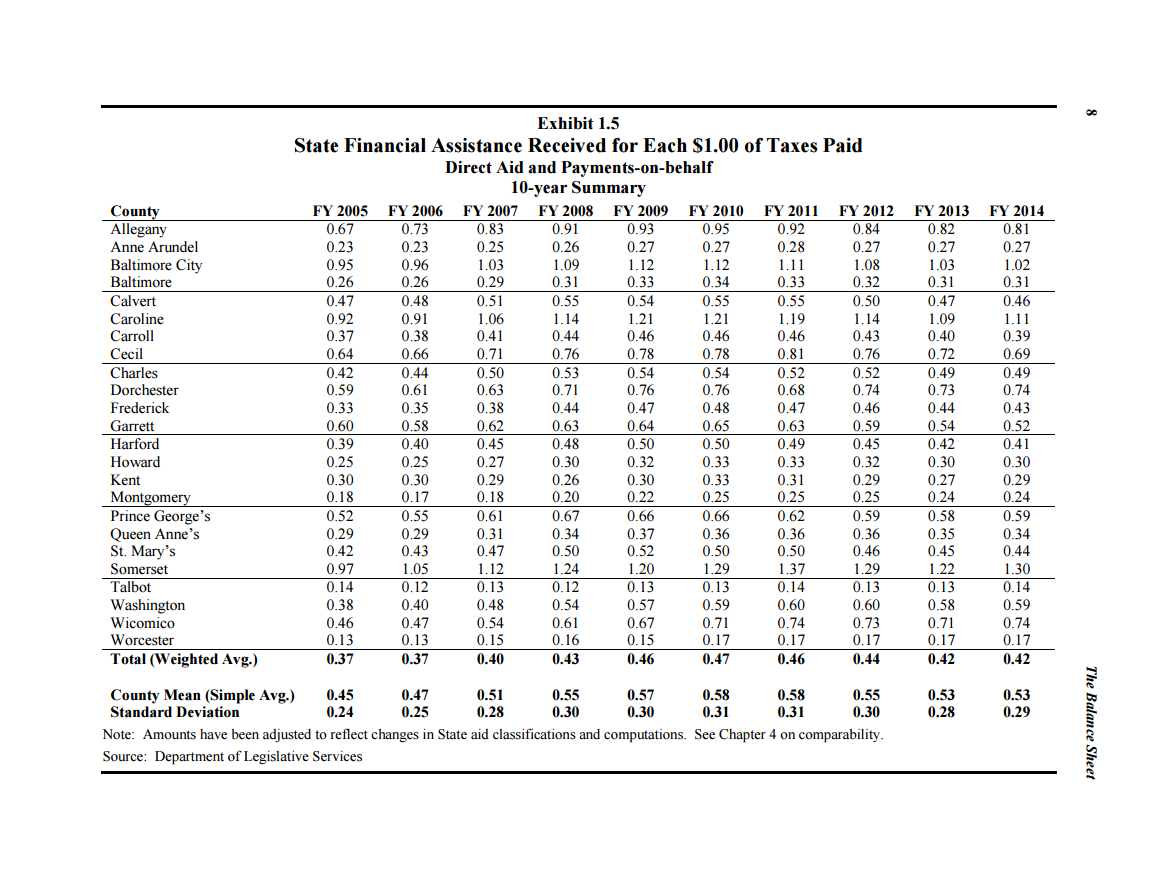 8

Exhibit 1.5
State Financial Assistance Received for Each \$1.00 of Taxes Paid
Direct Aid and Payments-on-behalf
10-year Summary

| County | FY 2005 | FY 2006 | FY 2007 | FY 2008 | FY 2009 | FY 2010 | FY 2011 | FY 2012 | FY 2013 | FY 2014 |
|---|---|---|---|---|---|---|---|---|---|---|
| Allegany | 0.67 | 0.73 | 0.83 | 0.91 | 0.93 | 0.95 | 0.92 | 0.84 | 0.82 | 0.81 |
| Anne Arundel | 0.23 | 0.23 | 0.25 | 0.26 | 0.27 | 0.27 | 0.28 | 0.27 | 0.27 | 0.27 |
| Baltimore City | 0.95 | 0.96 | 1.03 | 1.09 | 1.12 | 1.12 | 1.11 | 1.08 | 1.03 | 1.02 |
| Baltimore | 0.26 | 0.26 | 0.29 | 0.31 | 0.33 | 0.34 | 0.33 | 0.32 | 0.31 | 0.31 |
| Calvert | 0.47 | 0.48 | 0.51 | 0.55 | 0.54 | 0.55 | 0.55 | 0.50 | 0.47 | 0.46 |
| Caroline | 0.92 | 0.91 | 1.06 | 1.14 | 1.21 | 1.21 | 1.19 | 1.14 | 1.09 | 1.11 |
| Carroll | 0.37 | 0.38 | 0.41 | 0.44 | 0.46 | 0.46 | 0.46 | 0.43 | 0.40 | 0.39 |
| Cecil | 0.64 | 0.66 | 0.71 | 0.76 | 0.78 | 0.78 | 0.81 | 0.76 | 0.72 | 0.69 |
| Charles | 0.42 | 0.44 | 0.50 | 0.53 | 0.54 | 0.54 | 0.52 | 0.52 | 0.49 | 0.49 |
| Dorchester | 0.59 | 0.61 | 0.63 | 0.71 | 0.76 | 0.76 | 0.68 | 0.74 | 0.73 | 0.74 |
| Frederick | 0.33 | 0.35 | 0.38 | 0.44 | 0.47 | 0.48 | 0.47 | 0.46 | 0.44 | 0.43 |
| Garrett | 0.60 | 0.58 | 0.62 | 0.63 | 0.64 | 0.65 | 0.63 | 0.59 | 0.54 | 0.52 |
| Harford | 0.39 | 0.40 | 0.45 | 0.48 | 0.50 | 0.50 | 0.49 | 0.45 | 0.42 | 0.41 |
| Howard | 0.25 | 0.25 | 0.27 | 0.30 | 0.32 | 0.33 | 0.33 | 0.32 | 0.30 | 0.30 |
| Kent | 0.30 | 0.30 | 0.29 | 0.26 | 0.30 | 0.33 | 0.31 | 0.29 | 0.27 | 0.29 |
| Montgomery | 0.18 | 0.17 | 0.18 | 0.20 | 0.22 | 0.25 | 0.25 | 0.25 | 0.24 | 0.24 |
| Prince George's | 0.52 | 0.55 | 0.61 | 0.67 | 0.66 | 0.66 | 0.62 | 0.59 | 0.58 | 0.59 |
| Queen Anne's | 0.29 | 0.29 | 0.31 | 0.34 | 0.37 | 0.36 | 0.36 | 0.36 | 0.35 | 0.34 |
| St. Mary's | 0.42 | 0.43 | 0.47 | 0.50 | 0.52 | 0.50 | 0.50 | 0.46 | 0.45 | 0.44 |
| Somerset | 0.97 | 1.05 | 1.12 | 1.24 | 1.20 | 1.29 | 1.37 | 1.29 | 1.22 | 1.30 |
| Talbot | 0.14 | 0.12 | 0.13 | 0.12 | 0.13 | 0.13 | 0.14 | 0.13 | 0.13 | 0.14 |
| Washington | 0.38 | 0.40 | 0.48 | 0.54 | 0.57 | 0.59 | 0.60 | 0.60 | 0.58 | 0.59 |
| Wicomico | 0.46 | 0.47 | 0.54 | 0.61 | 0.67 | 0.71 | 0.74 | 0.73 | 0.71 | 0.74 |
| Worcester | 0.13 | 0.13 | 0.15 | 0.16 | 0.15 | 0.17 | 0.17 | 0.17 | 0.17 | 0.17 |
| Total (Weighted Avg.) | 0.37 | 0.37 | 0.40 | 0.43 | 0.46 | 0.47 | 0.46 | 0.44 | 0.42 | 0.42 |
| County Mean (Simple Avg.) | 0.45 | 0.47 | 0.51 | 0.55 | 0.57 | 0.58 | 0.58 | 0.55 | 0.53 | 0.53 |
| Standard Deviation | 0.24 | 0.25 | 0.28 | 0.30 | 0.30 | 0.31 | 0.31 | 0.30 | 0.28 | 0.29 |

Note: Amounts have been adjusted to reflect changes in State aid classifications and computations. See Chapter 4 on comparability.

Source: Department of Legislative Services

The Balance Sheet